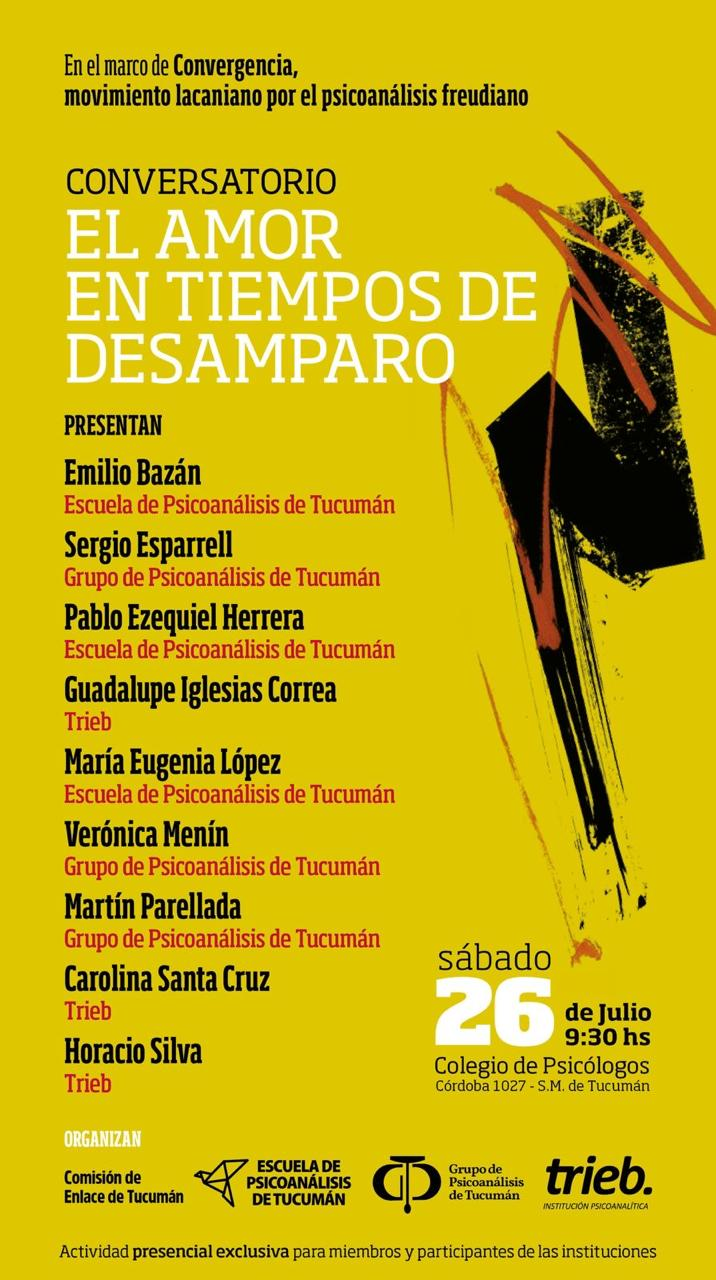 En el marco de Convergencia, movimiento lacaniano por el psicoanálisis freudiano

CONVERSATORIO
EL AMOR EN TIEMPOS DE DESAMPARO

PRESENTAN

Emilio Bazán
Escuela de Psicoanálisis de Tucumán

Sergio Esparrell
Grupo de Psicoanálisis de Tucumán

Pablo Ezequiel Herrera
Escuela de Psicoanálisis de Tucumán

Guadalupe Iglesias Correa
Trieb

María Eugenia López
Escuela de Psicoanálisis de Tucumán

Verónica Menín
Grupo de Psicoanálisis de Tucumán

Martín Parellada
Grupo de Psicoanálisis de Tucumán

Carolina Santa Cruz
Trieb

Horacio Silva
Trieb

sábado
26 de Julio
9:30 hs
Colegio de Psicólogos
Córdoba 1027 - S.M. de Tucumán

ORGANIZAN

Comisión de Enlace de Tucumán

ESCUELA DE PSICOANÁLISIS DE TUCUMÁN

Grupo de Psicoanálisis de Tucumán

trieb.
INSTITUCIÓN PSICOANALÍTICA

Actividad presencial exclusiva para miembros y participantes de las instituciones